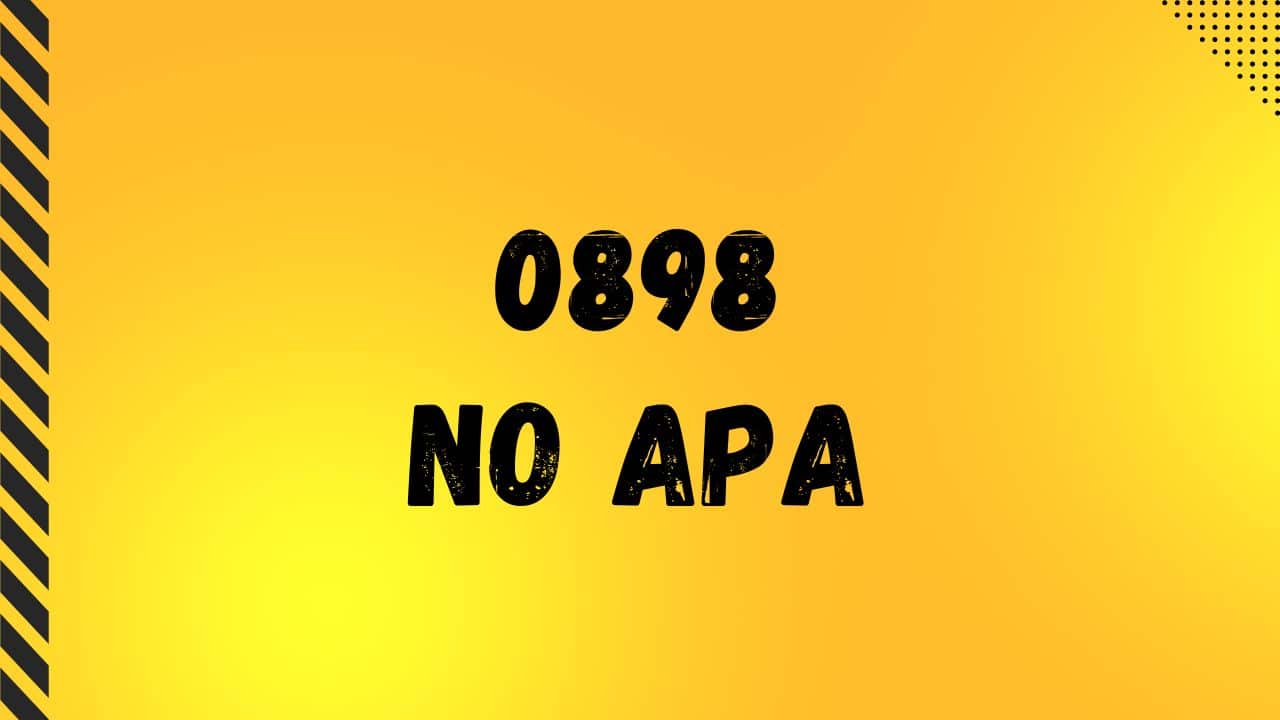 0898
NO APA